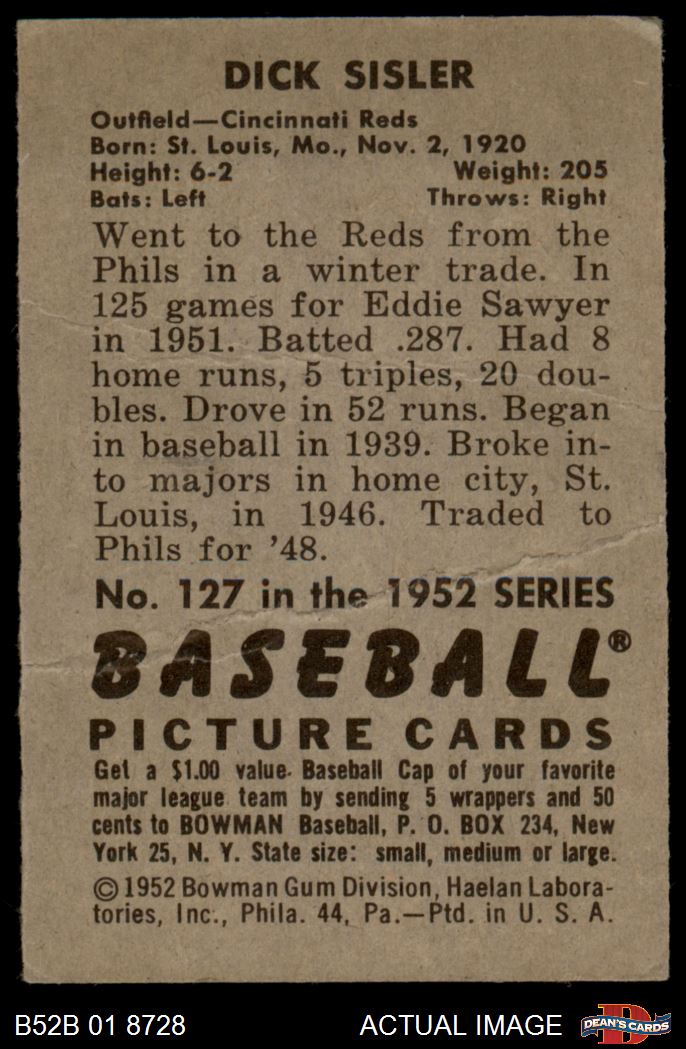 DICK SISLER

Outfield—Cincinnati Reds
Born: St. Louis, Mo., Nov. 2, 1920
Height: 6-2 Weight: 205
Bats: Left Throws: Right

Went to the Reds from the Phils in a winter trade. In 125 games for Eddie Sawyer in 1951. Batted .287. Had 8 home runs, 5 triples, 20 doubles. Drove in 52 runs. Began in baseball in 1939. Broke into majors in home city, St. Louis, in 1946. Traded to Phils for '48.

No. 127 in the 1952 SERIES

BASEBALL®

PICTURE CARDS

Get a $1.00 value Baseball Cap of your favorite major league team by sending 5 wrappers and 50 cents to BOWMAN Baseball, P. O. BOX 234, New York 25, N. Y. State size: small, medium or large.

©1952 Bowman Gum Division, Haelan Laboratories, Inc., Phila. 44, Pa.—Ptd. in U. S. A.

B52B 01 8728

ACTUAL IMAGE

DEAN'S CARDS